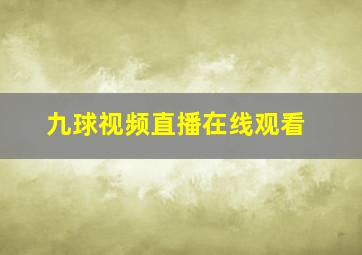 九球视频直播在线观看